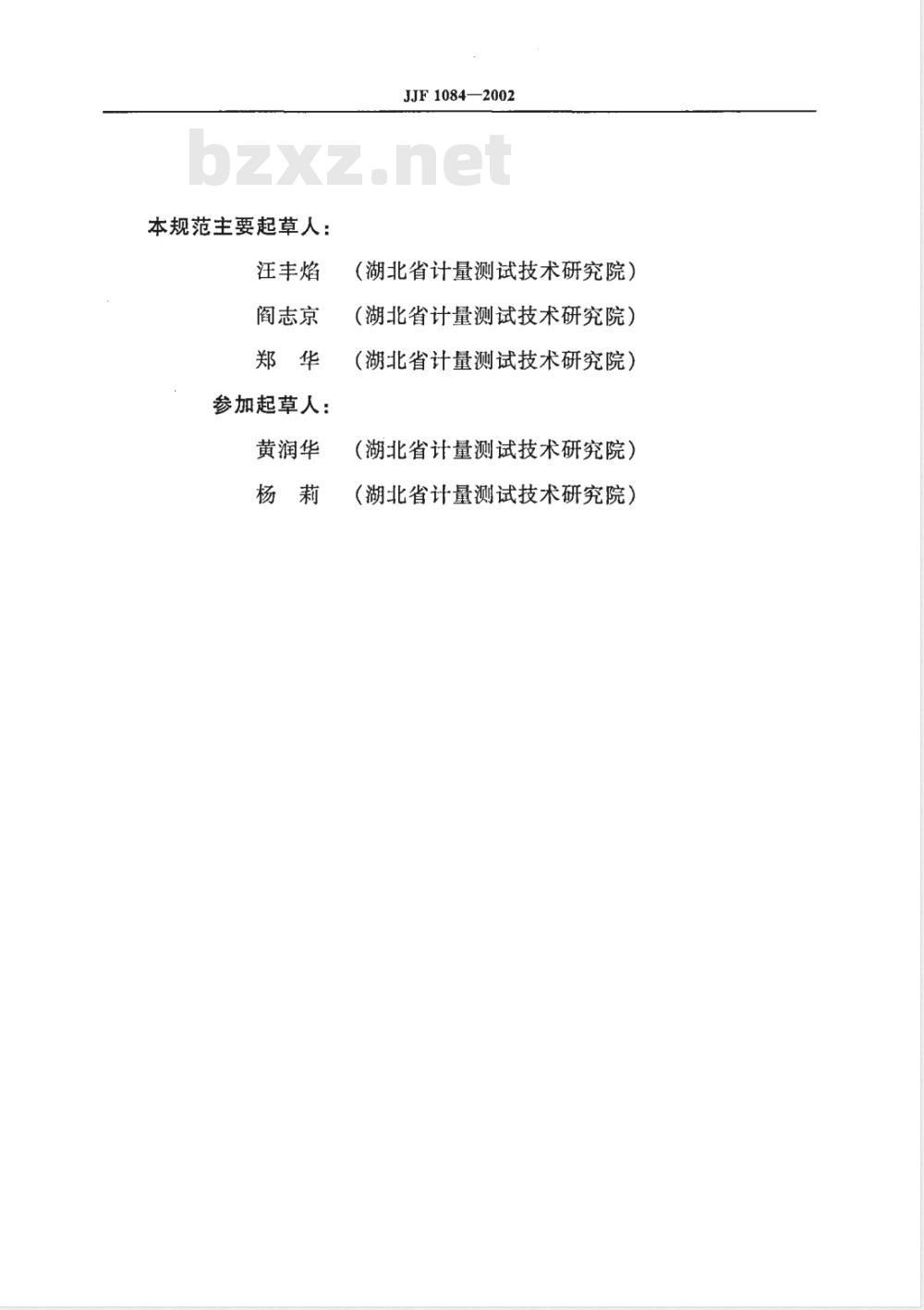 JJF 1084—2002

bzxz.net

本规范主要起草人：

汪丰焰 （湖北省计量测试技术研究院）

阎志京 （湖北省计量测试技术研究院）

郑 华 （湖北省计量测试技术研究院）

参加起草人：

黄润华 （湖北省计量测试技术研究院）

杨 莉 （湖北省计量测试技术研究院）